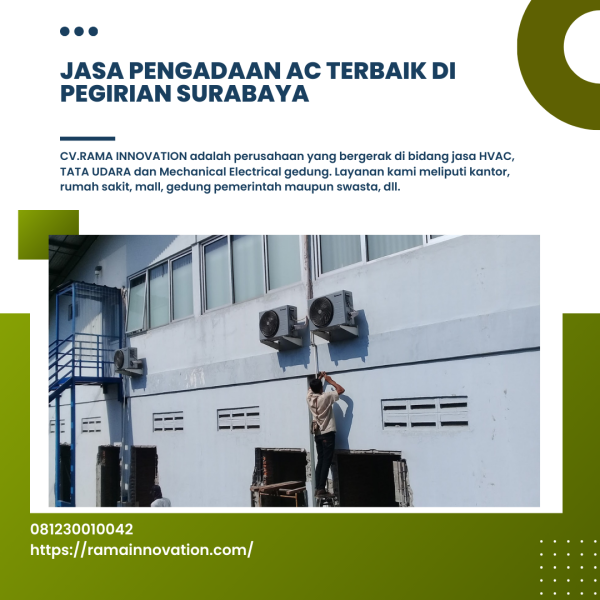 JASA PENGADAAN AC TERBAIK DI PEGIRIAN SURABAYA

CV.RAMA INNOVATION adalah perusahaan yang bergerak di bidang jasa HVAC, TATA UDARA dan Mechanical Electrical gedung. Layanan kami meliputi kantor, rumah sakit, mall, gedung pemerintah maupun swasta, dll.

081230010042
https://ramainnovation.com/